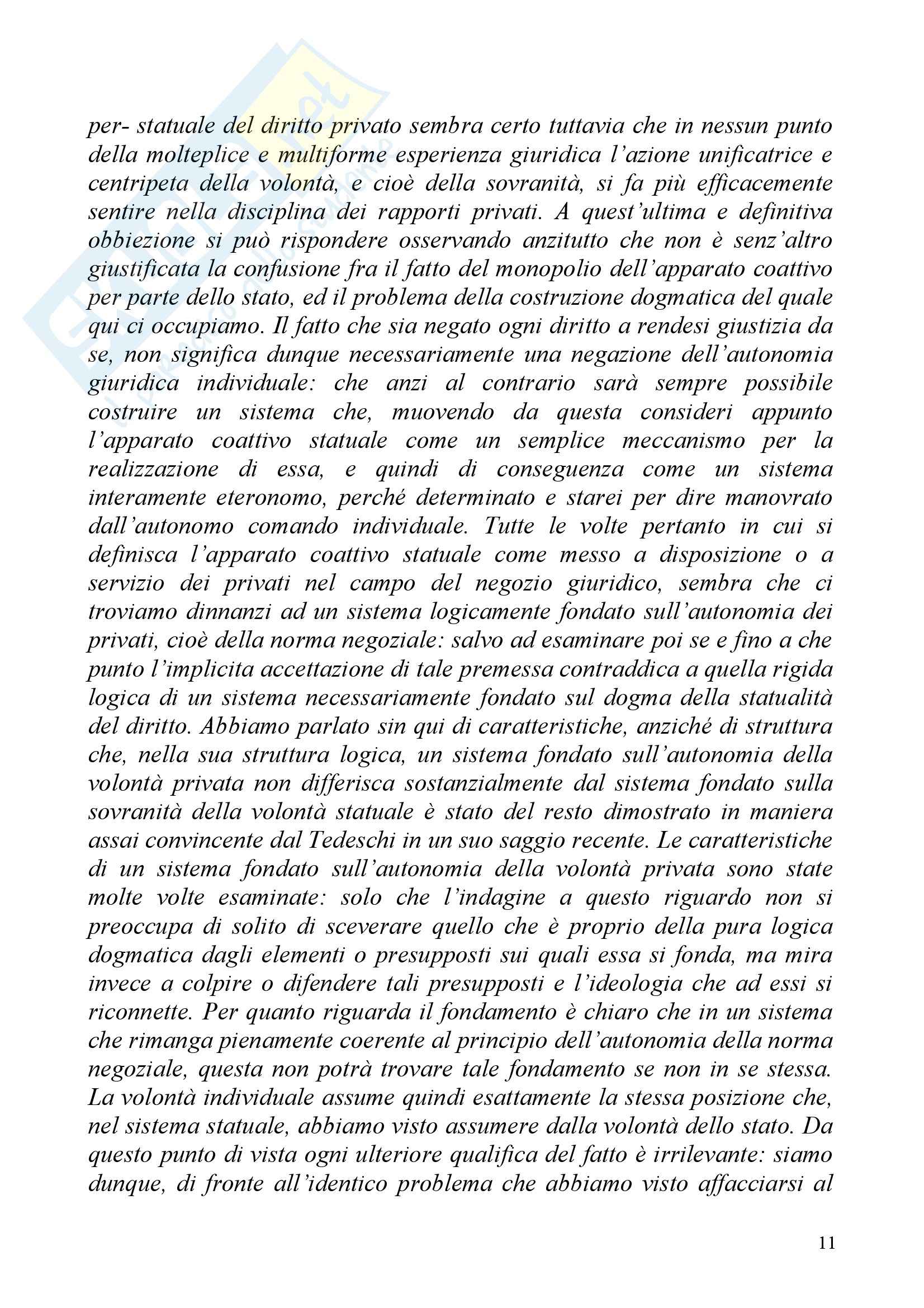 per- statuale del diritto privato sembra certo tuttavia che in nessun punto della molteplice e multiforme esperienza giuridica l'azione unificatrice e centripeta della volontà, e cioè della sovranità, si fa più efficacemente sentire nella disciplina dei rapporti privati. A quest'ultima e definitiva obbiezione si può rispondere osservando anzitutto che non è senz'altro giustificata la confusione fra il fatto del monopolio dell'apparato coattivo per parte dello stato, ed il problema della costruzione dogmatica del quale qui ci occupiamo. Il fatto che sia negato ogni diritto a rendesi giustizia da se, non significa dunque necessariamente una negazione dell'autonomia giuridica individuale: che anzi al contrario sarà sempre possibile costruire un sistema che, muovendo da questa consideri appunto l'apparato coattivo statuale come un semplice meccanismo per la realizzazione di essa, e quindi di conseguenza come un sistema interamente eteronomo, perché determinato e starei per dire manovrato dall'autonomo comando individuale. Tutte le volte pertanto in cui si definisca l'apparato coattivo statuale come messo a disposizione o a servizio dei privati nel campo del negozio giuridico, sembra che ci troviamo dinnanzi ad un sistema logicamente fondato sull'autonomia dei privati, cioè della norma negoziale: salvo ad esaminare poi se e fino a che punto l'implicita accettazione di tale premessa contraddica a quella rigida logica di un sistema necessariamente fondato sul dogma della statualità del diritto. Abbiamo parlato sin qui di caratteristiche, anziché di struttura che, nella sua struttura logica, un sistema fondato sull'autonomia della volontà privata non differisca sostanzialmente dal sistema fondato sulla sovranità della volontà statuale è stato del resto dimostrato in maniera assai convincente dal Tedeschi in un suo saggio recente. Le caratteristiche di un sistema fondato sull'autonomia della volontà privata sono state molte volte esaminate: solo che l'indagine a questo riguardo non si preoccupa di solito di sceverare quello che è proprio della pura logica dogmatica dagli elementi o presupposti sui quali essa si fonda, ma mira invece a colpire o difendere tali presupposti e l'ideologia che ad essi si riconnette. Per quanto riguarda il fondamento è chiaro che in un sistema che rimanga pienamente coerente al principio dell'autonomia della norma negoziale, questa non potrà trovare tale fondamento se non in se stessa. La volontà individuale assume quindi esattamente la stessa posizione che, nel sistema statuale, abbiamo visto assumere dalla volontà dello stato. Da questo punto di vista ogni ulteriore qualifica del fatto è irrilevante: siamo dunque, di fronte all'identico problema che abbiamo visto affacciarsi al

11